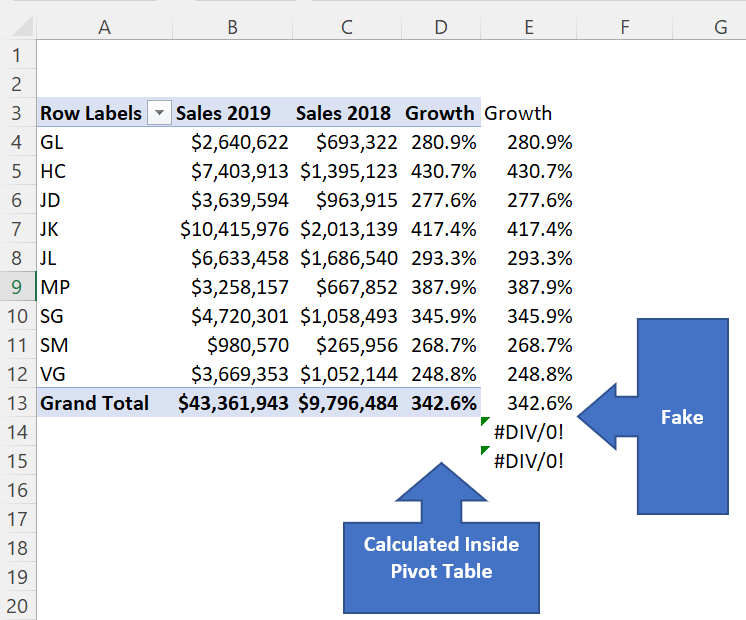 | | A | B | C | D | E | F | G |
|---|---|---|---|---|---|---|---|
| 1 | | | | | | | |
| 2 | | | | | | | |
| 3 | Row Labels | Sales 2019 | Sales 2018 | Growth | Growth | | |
| 4 | GL | $2,640,622 | $693,322 | 280.9% | 280.9% | | |
| 5 | HC | $7,403,913 | $1,395,123 | 430.7% | 430.7% | | |
| 6 | JD | $3,639,594 | $963,915 | 277.6% | 277.6% | | |
| 7 | JK | $10,415,976 | $2,013,139 | 417.4% | 417.4% | | |
| 8 | JL | $6,633,458 | $1,686,540 | 293.3% | 293.3% | | |
| 9 | MP | $3,258,157 | $667,852 | 387.9% | 387.9% | | |
| 10 | SG | $4,720,301 | $1,058,493 | 345.9% | 345.9% | | |
| 11 | SM | $980,570 | $265,956 | 268.7% | 268.7% | | |
| 12 | VG | $3,669,353 | $1,052,144 | 248.8% | 248.8% | | |
| 13 | Grand Total | $43,361,943 | $9,796,484 | 342.6% | 342.6% | | |
| 14 | | | | | #DIV/0! | | |
| 15 | | | | | #DIV/0! | | |
| 16 | | | | | | | |
| 17 | | | | | | | |
| 18 | | | | | | | |
| 19 | | | | | | | |
| 20 | | | | | | | |

Fake

Calculated Inside Pivot Table